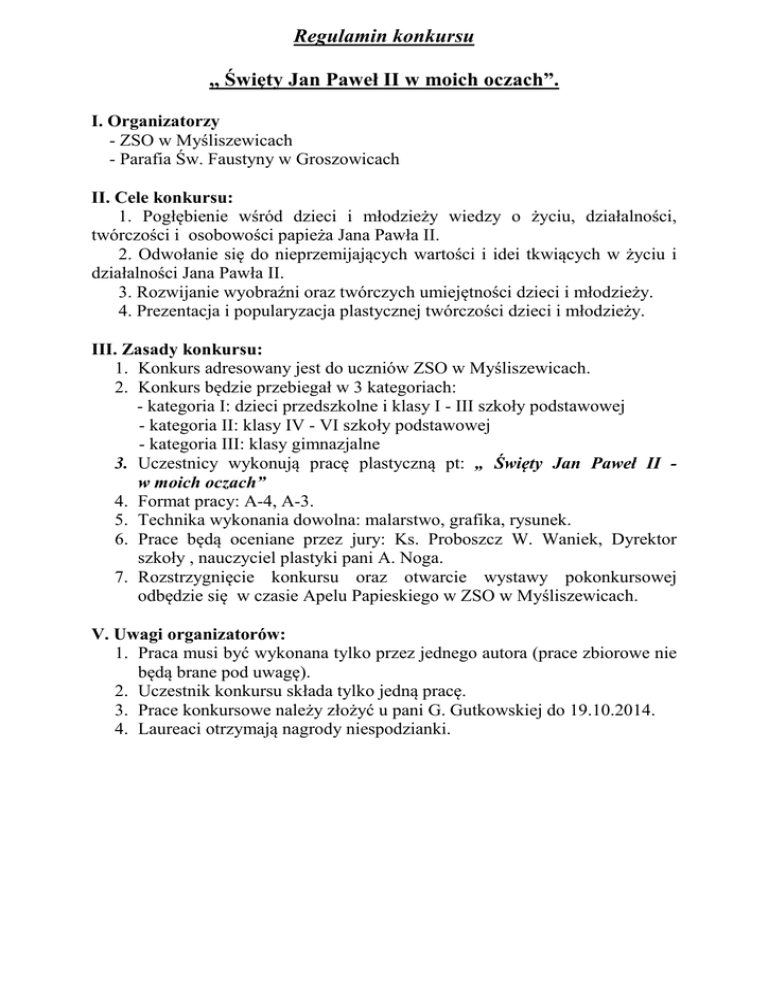 Regulamin konkursu

„ Święty Jan Paweł II w moich oczach”.

I. Organizatorzy
- ZSO w Myśliszewicach
- Parafia Św. Faustyny w Groszowicach

II. Cele konkursu:
1. Pogłębienie wśród dzieci i młodzieży wiedzy o życiu, działalności, twórczości i osobowości papieża Jana Pawła II.
2. Odwołanie się do nieprzemijających wartości i idei tkwiących w życiu i działalności Jana Pawła II.
3. Rozwijanie wyobraźni oraz twórczych umiejętności dzieci i młodzieży.
4. Prezentacja i popularyzacja plastycznej twórczości dzieci i młodzieży.

III. Zasady konkursu:
1. Konkurs adresowany jest do uczniów ZSO w Myśliszewicach.
2. Konkurs będzie przebiegał w 3 kategoriach:
- kategoria I: dzieci przedszkolne i klasy I - III szkoły podstawowej
- kategoria II: klasy IV - VI szkoły podstawowej
- kategoria III: klasy gimnazjalne
3. Uczestnicy wykonują pracę plastyczną pt: „ Święty Jan Paweł II - w moich oczach”
4. Format pracy: A-4, A-3.
5. Technika wykonania dowolna: malarstwo, grafika, rysunek.
6. Prace będą oceniane przez jury: Ks. Proboszcz W. Waniek, Dyrektor szkoły , nauczyciel plastyki pani A. Noga.
7. Rozstrzygnięcie konkursu oraz otwarcie wystawy pokonkursowej odbędzie się w czasie Apelu Papieskiego w ZSO w Myśliszewicach.

V. Uwagi organizatorów:
1. Praca musi być wykonana tylko przez jednego autora (prace zbiorowe nie będą brane pod uwagę).
2. Uczestnik konkursu składa tylko jedną pracę.
3. Prace konkursowe należy złożyć u pani G. Gutkowskiej do 19.10.2014.
4. Laureaci otrzymają nagrody niespodzianki.